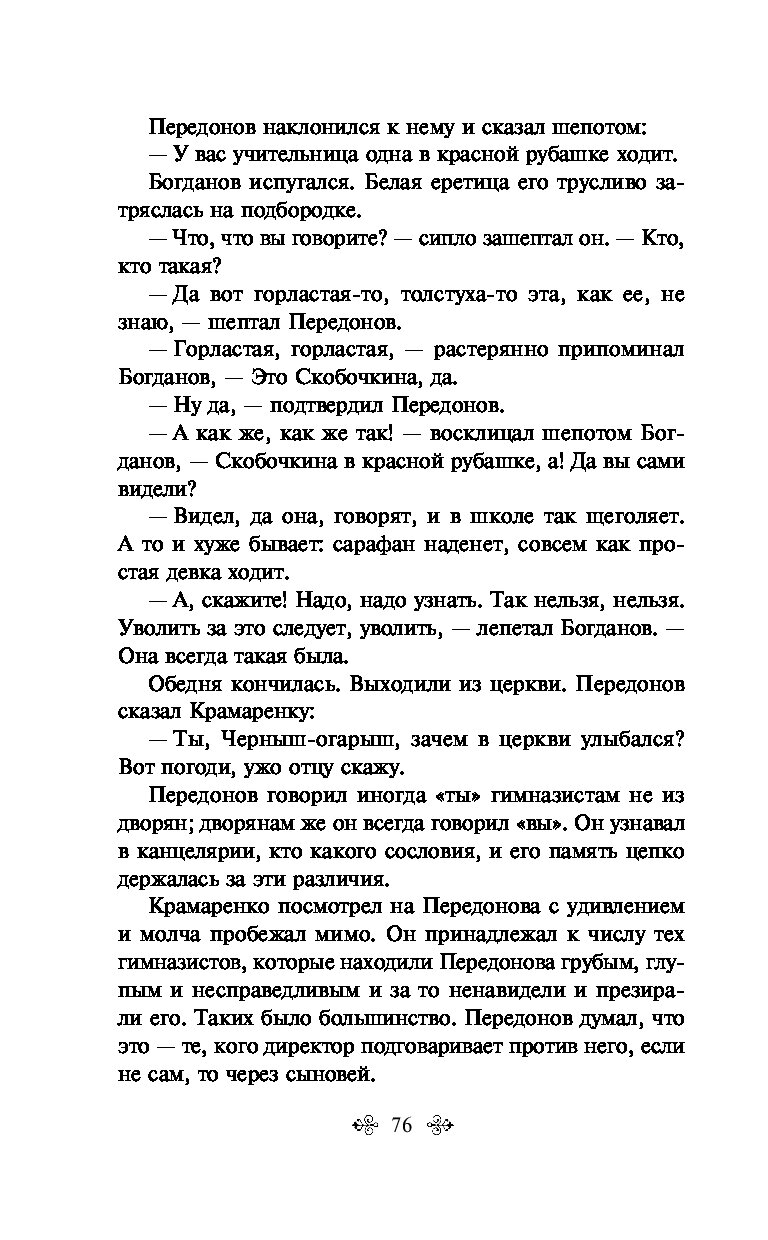 Передонов наклонился к нему и сказал шепотом:
— У вас учительница одна в красной рубашке ходит.

Богданов испугался. Белая еретица его трусливо затряслась на подбородке.

— Что, что вы говорите? — сипло зашептал он. — Кто, кто такая?

— Да вот горластая-то, толстуха-то эта, как ее, не знаю, — шептал Передонов.

— Горластая, горластая, — растерянно припоминал Богданов, — Это Скобочкина, да.

— Ну да, — подтвердил Передонов.

— А как же, как же так! — восклицал шепотом Богданов, — Скобочкина в красной рубашке, а! Да вы сами видели?

— Видел, да она, говорят, и в школе так щеголяет. А то и хуже бывает: сарафан наденет, совсем как простая девка ходит.

— А, скажите! Надо, надо узнать. Так нельзя, нельзя. Уволить за это следует, уволить, — лепетал Богданов. — Она всегда такая была.

Обедня кончилась. Выходили из церкви. Передонов сказал Крамаренку:

— Ты, Черныш-огарыш, зачем в церкви улыбался? Вот погоди, ужо отцу скажу.

Передонов говорил иногда «ты» гимназистам не из дворян; дворянам же он всегда говорил «вы». Он узнавал в канцелярии, кто какого сословия, и его память цепко держалась за эти различия.

Крамаренко посмотрел на Передонова с удивлением и молча пробежал мимо. Он принадлежал к числу тех гимназистов, которые находили Передонова грубым, глупым и несправедливым и за то ненавидели и презирали его. Таких было большинство. Передонов думал, что это — те, кого директор подговаривает против него, если не сам, то через сыновей.

76